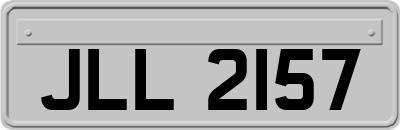 JLL 2157